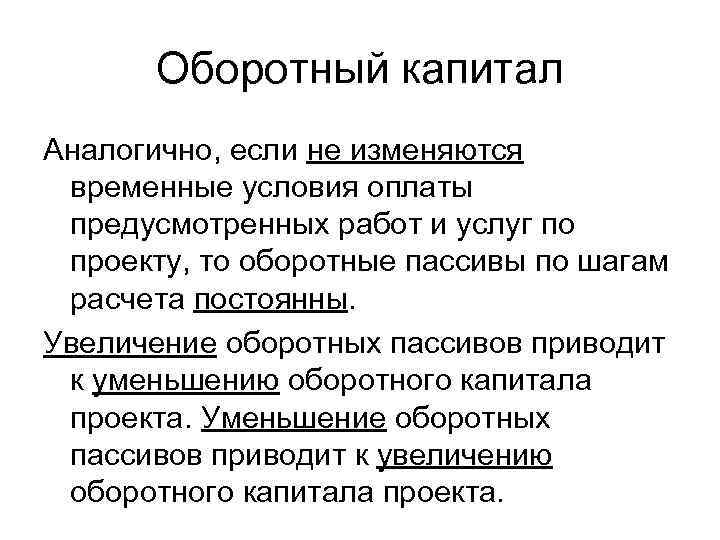 Оборотный капитал

Аналогично, если не изменяются временные условия оплаты предусмотренных работ и услуг по проекту, то оборотные пассивы по шагам расчета постоянны.

Увеличение оборотных пассивов приводит к уменьшению оборотного капитала проекта. Уменьшение оборотных пассивов приводит к увеличению оборотного капитала проекта.